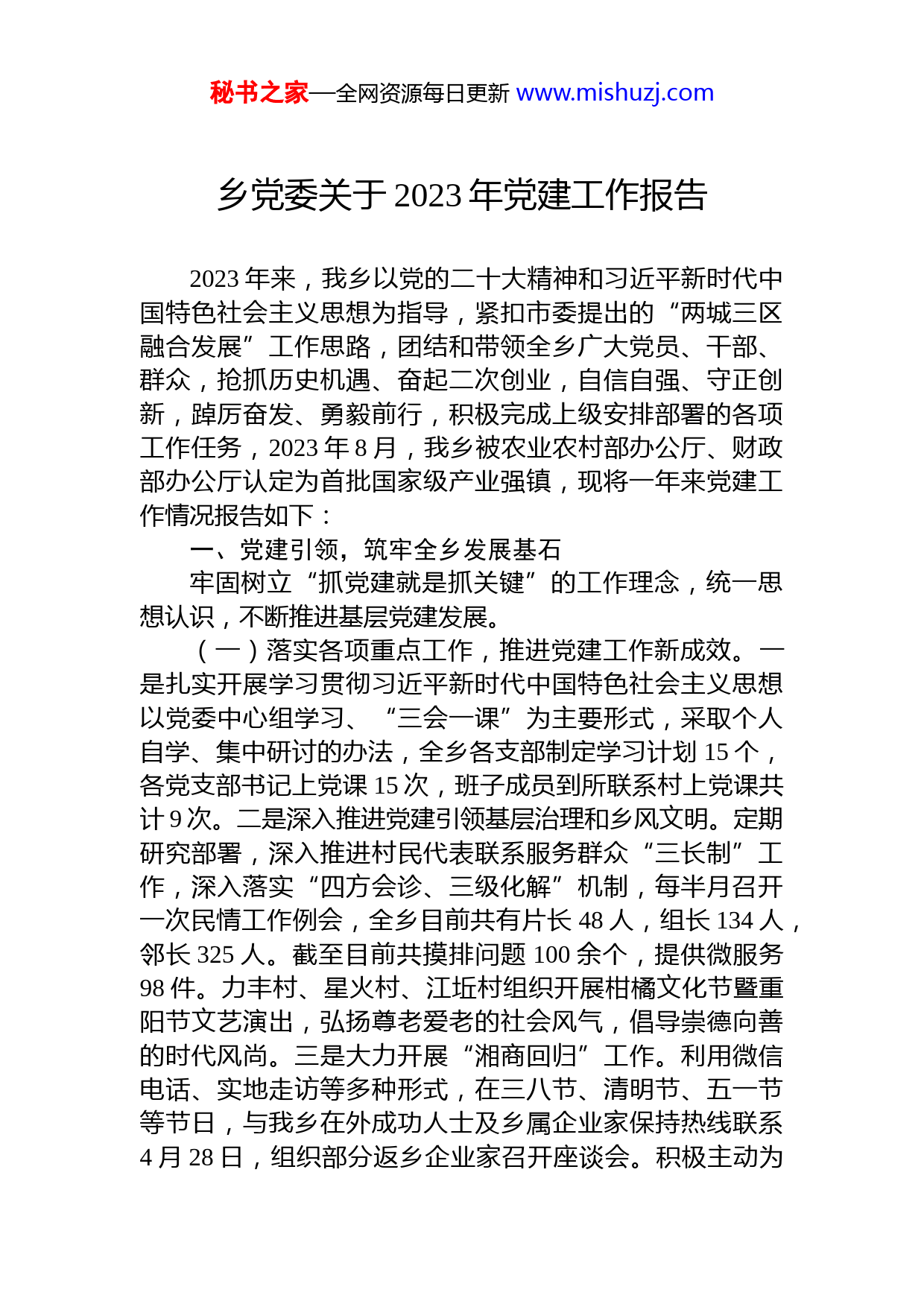 秘书之家—全网资源每日更新 www.mishuzj.com

乡党委关于 2023 年党建工作报告

2023 年来，我乡以党的二十大精神和习近平新时代中国特色社会主义思想为指导，紧扣市委提出的“两城三区融合发展”工作思路，团结和带领全乡广大党员、干部、群众，抢抓历史机遇、奋起二次创业，自信自强、守正创新，踔厉奋发、勇毅前行，积极完成上级安排部署的各项工作任务，2023 年 8 月，我乡被农业农村部办公厅、财政部办公厅认定为首批国家级产业强镇，现将一年来党建工作情况报告如下：

一、党建引领，筑牢全乡发展基石

牢固树立“抓党建就是抓关键”的工作理念，统一思想认识，不断推进基层党建发展。

（一）落实各项重点工作，推进党建工作新成效。一是扎实开展学习贯彻习近平新时代中国特色社会主义思想以党委中心组学习、“三会一课”为主要形式，采取个人自学、集中研讨的办法，全乡各支部制定学习计划 15 个，各党支部书记上党课 15 次，班子成员到所联系村上党课共计 9 次。二是深入推进党建引领基层治理和乡风文明。定期研究部署，深入推进村民代表联系服务群众“三长制”工作，深入落实“四方会诊、三级化解”机制，每半月召开一次民情工作例会，全乡目前共有片长 48 人，组长 134 人，邻长 325 人。截至目前共摸排问题 100 余个，提供微服务 98 件。力丰村、星火村、江坵村组织开展柑橘文化节暨重阳节文艺演出，弘扬尊老爱老的社会风气，倡导崇德向善的时代风尚。三是大力开展“湘商回归”工作。利用微信电话、实地走访等多种形式，在三八节、清明节、五一节等节日，与我乡在外成功人士及乡属企业家保持热线联系 4 月 28 日，组织部分返乡企业家召开座谈会。积极主动为